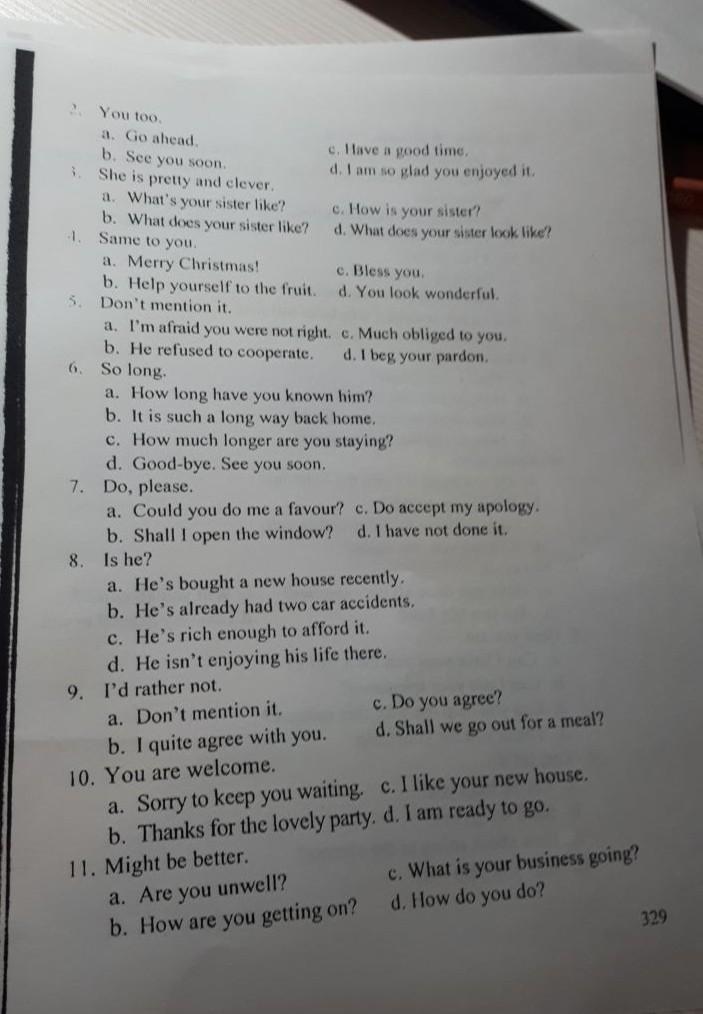 2. You too.
a. Go ahead.
c. Have a good time.
b. See you soon.
d. I am so glad you enjoyed it.
3. She is pretty and clever.
a. What's your sister like?
c. How is your sister?
b. What does your sister like?
d. What does your sister look like?
4. Same to you.
a. Merry Christmas!
c. Bless you.
b. Help yourself to the fruit.
d. You look wonderful.
5. Don't mention it.
a. I'm afraid you were not right.
c. Much obliged to you.
b. He refused to cooperate.
d. I beg your pardon.
6. So long.
a. How long have you known him?
b. It is such a long way back home.
c. How much longer are you staying?
d. Good-bye. See you soon.
7. Do, please.
a. Could you do me a favour?
c. Do accept my apology.
b. Shall I open the window?
d. I have not done it.
8. Is he?
a. He's bought a new house recently.
b. He's already had two car accidents.
c. He's rich enough to afford it.
d. He isn't enjoying his life there.
9. I'd rather not.
a. Don't mention it.
c. Do you agree?
b. I quite agree with you.
d. Shall we go out for a meal?
10. You are welcome.
a. Sorry to keep you waiting.
c. I like your new house.
b. Thanks for the lovely party.
d. I am ready to go.
11. Might be better.
a. Are you unwell?
c. What is your business going?
b. How are you getting on?
d. How do you do?
329